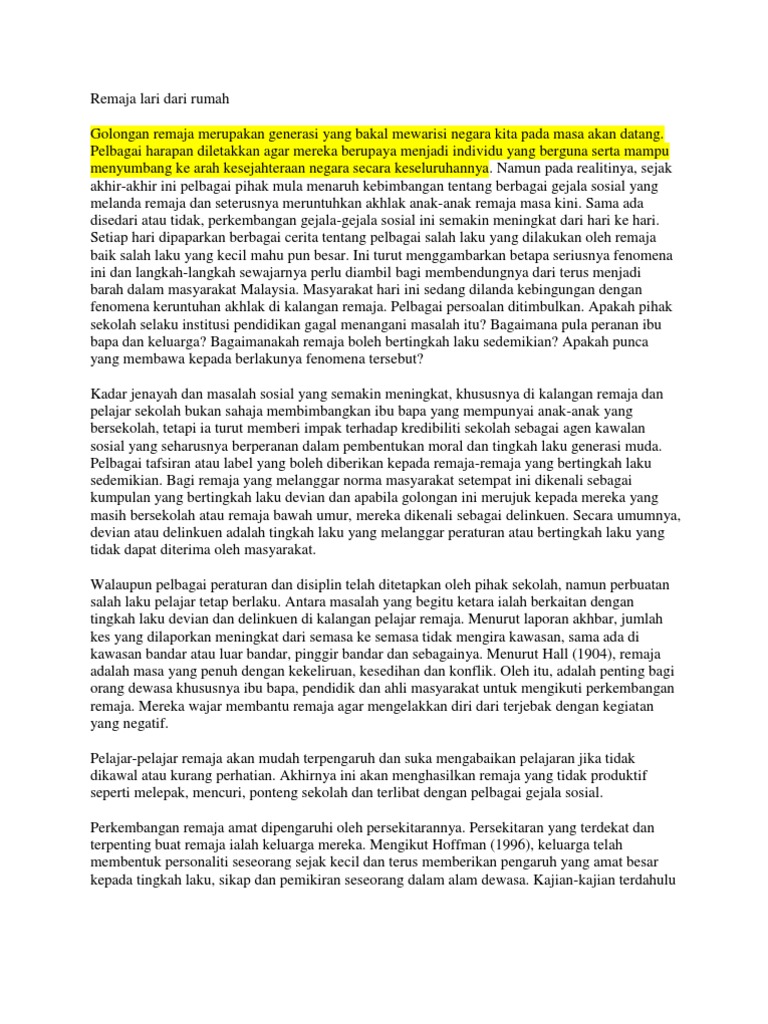 Remaja lari dari rumah

Golongan remaja merupakan generasi yang bakal mewarisi negara kita pada masa akan datang. Pelbagai harapan diletakkan agar mereka berupaya menjadi individu yang berguna serta mampu menyumbang ke arah kesejahteraan negara secara keseluruhannya. Namun pada realitinya, sejak akhir-akhir ini pelbagai pihak mula menaruh kebimbangan tentang berbagai gejala sosial yang melanda remaja dan seterusnya meruntuhkan akhlak anak-anak remaja masa kini. Sama ada disedari atau tidak, perkembangan gejala-gejala sosial ini semakin meningkat dari hari ke hari. Setiap hari dipaparkan berbagai cerita tentang pelbagai salah laku yang dilakukan oleh remaja baik salah laku yang kecil mahu pun besar. Ini turut menggambarkan betapa seriusnya fenomena ini dan langkah-langkah sewajarnya perlu diambil bagi membendungnya dari terus menjadi barah dalam masyarakat Malaysia. Masyarakat hari ini sedang dilanda kebingungan dengan fenomena keruntuhan akhlak di kalangan remaja. Pelbagai persoalan ditimbulkan. Apakah pihak sekolah selaku institusi pendidikan gagal menangani masalah itu? Bagaimana pula peranan ibu bapa dan keluarga? Bagaimanakah remaja boleh bertingkah laku sedemikian? Apakah punca yang membawa kepada berlakunya fenomena tersebut?

Kadar jenayah dan masalah sosial yang semakin meningkat, khususnya di kalangan remaja dan pelajar sekolah bukan sahaja membimbangkan ibu bapa yang mempunyai anak-anak yang bersekolah, tetapi ia turut memberi impak terhadap kredibiliti sekolah sebagai agen kawalan sosial yang seharusnya berperanan dalam pembentukan moral dan tingkah laku generasi muda. Pelbagai tafsiran atau label yang boleh diberikan kepada remaja-remaja yang bertingkah laku sedemikian. Bagi remaja yang melanggar norma masyarakat setempat ini dikenali sebagai kumpulan yang bertingkah laku devian dan apabila golongan ini merujuk kepada mereka yang masih bersekolah atau remaja bawah umur, mereka dikenali sebagai delinkuen. Secara umumnya, devian atau delinkuen adalah tingkah laku yang melanggar peraturan atau bertingkah laku yang tidak dapat diterima oleh masyarakat.

Walaupun pelbagai peraturan dan disiplin telah ditetapkan oleh pihak sekolah, namun perbuatan salah laku pelajar tetap berlaku. Antara masalah yang begitu ketara ialah berkaitan dengan tingkah laku devian dan delinkuen di kalangan pelajar remaja. Menurut laporan akhbar, jumlah kes yang dilaporkan meningkat dari semasa ke semasa tidak mengira kawasan, sama ada di kawasan bandar atau luar bandar, pinggir bandar dan sebagainya. Menurut Hall (1904), remaja adalah masa yang penuh dengan kekeliruan, kesedihan dan konflik. Oleh itu, adalah penting bagi orang dewasa khususnya ibu bapa, pendidik dan ahli masyarakat untuk mengikuti perkembangan remaja. Mereka wajar membantu remaja agar mengelakkan diri dari terjebak dengan kegiatan yang negatif.

Pelajar-pelajar remaja akan mudah terpengaruh dan suka mengabaikan pelajaran jika tidak dikawal atau kurang perhatian. Akhirnya ini akan menghasilkan remaja yang tidak produktif seperti melepak, mencuri, ponteng sekolah dan terlibat dengan pelbagai gejala sosial.

Perkembangan remaja amat dipengaruhi oleh persekitarannya. Persekitaran yang terdekat dan terpenting buat remaja ialah keluarga mereka. Mengikut Hoffman (1996), keluarga telah membentuk personaliti seseorang sejak kecil dan terus memberikan pengaruh yang amat besar kepada tingkah laku, sikap dan pemikiran seseorang dalam alam dewasa. Kajian-kajian terdahulu